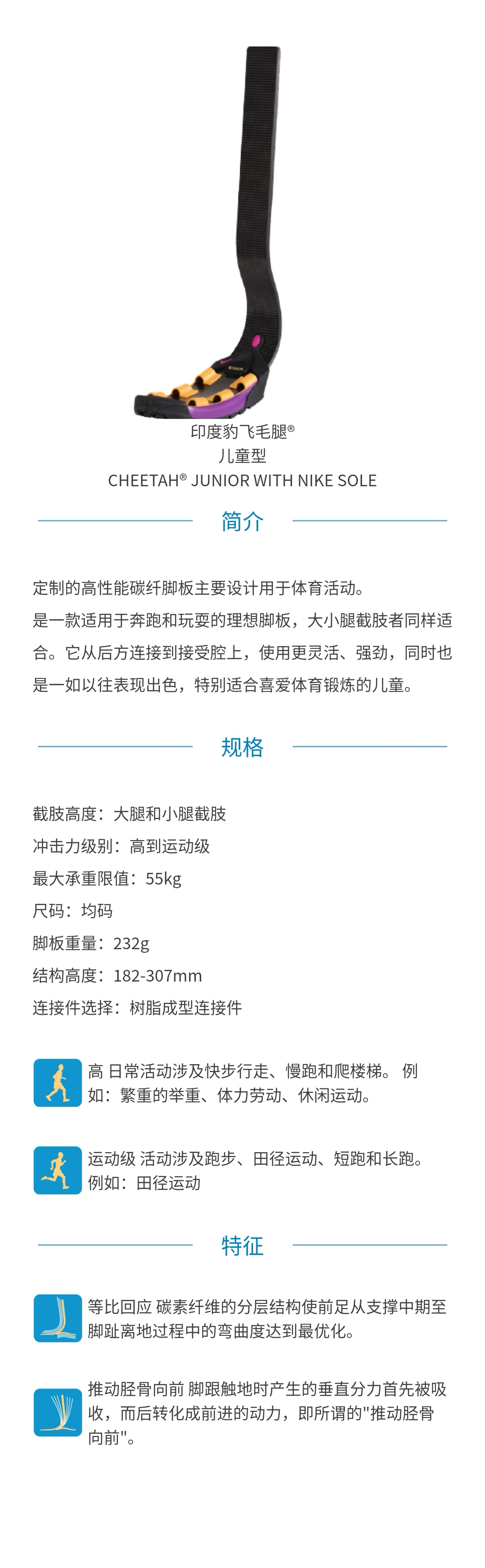 印度豹飞毛腿®
儿童型
CHEETAH® JUNIOR WITH NIKE SOLE

简介

定制的高性能碳纤脚板主要设计用于体育活动。
是一款适用于奔跑和玩耍的理想脚板，大小腿截肢者同样适合。它从后方连接到接受腔上，使用更灵活、强劲，同时也是一如以往表现出色，特别适合喜爱体育锻炼的儿童。

规格

截肢高度：大腿和小腿截肢
冲击力级别：高到运动级
最大承重限值：55kg
尺码：均码
脚板重量：232g
结构高度：182-307mm
连接件选择：树脂成型连接件

高 日常活动涉及快步行走、慢跑和爬楼梯。 例如：繁重的举重、体力劳动、休闲运动。

运动级 活动涉及跑步、田径运动、短跑和长跑。例如：田径运动

特征

等比回应 碳素纤维的分层结构使前足从支撑中期至脚趾离地过程中的弯曲度达到最优化。

推动胫骨向前 脚跟触地时产生的垂直分力首先被吸收，而后转化成前进的动力，即所谓的"推动胫骨向前"。